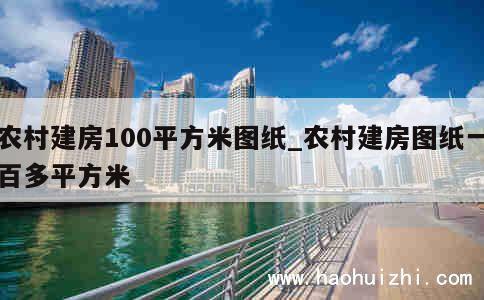 农村建房100平方米图纸_农村建房图纸一百多平方米

www.haohuizhi.com